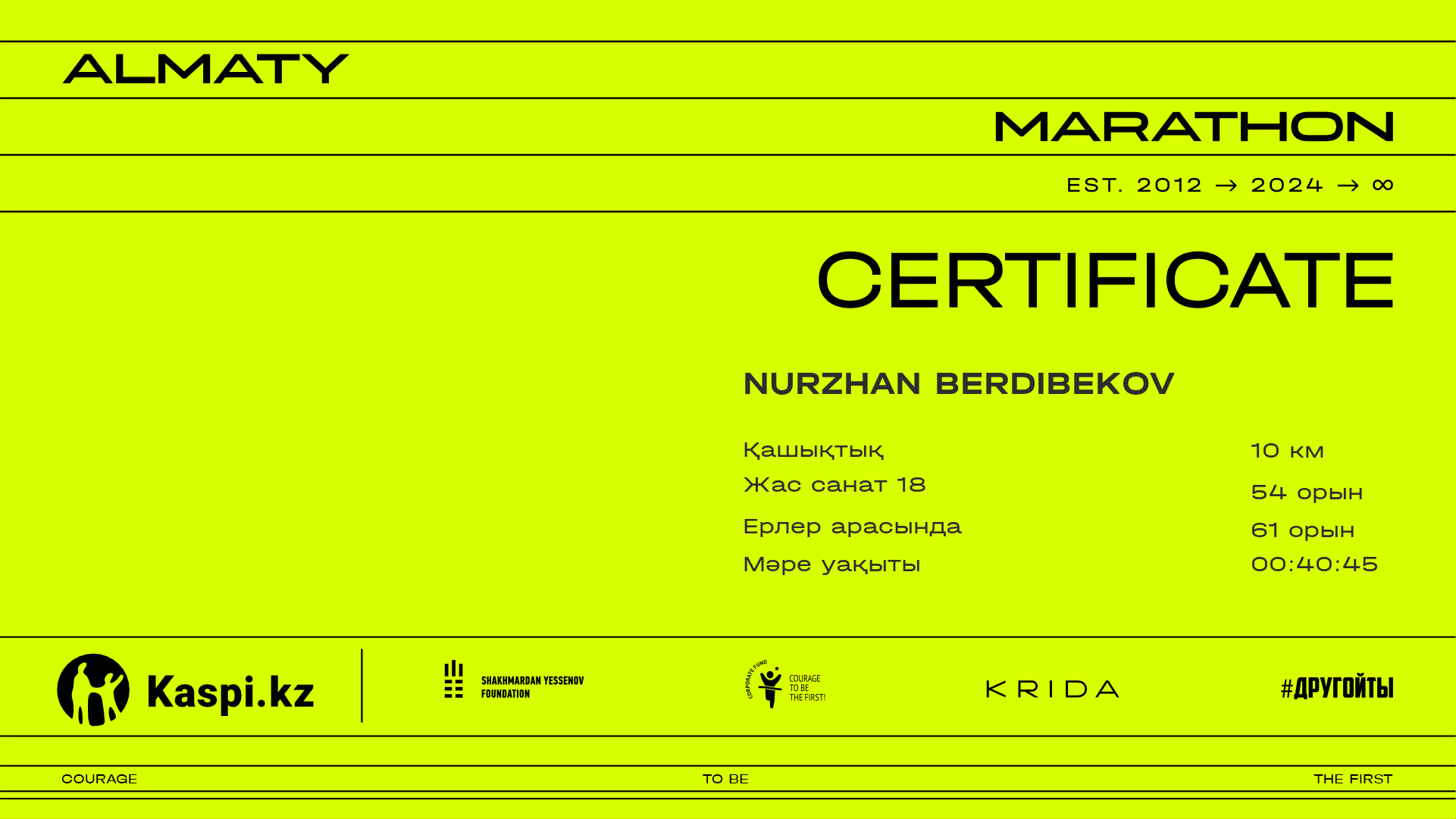 ALMATY

MARATHON

EST. 2012 → 2024 → ∞

CERTIFICATE

NURZHAN BERDIBEKOV

Қашықтық
10 км

Жас санат 18
54 орын

Ерлер арасында
61 орын

Мәре уақыты
00:40:45

Kaspi.kz

SHAKHMARDAN YESSENOV FOUNDATION

CORPORATE FUND
COURAGE TO BE THE FIRST!

KRIDA

#ДРУГОЙТЫ

COURAGE

TO BE

THE FIRST